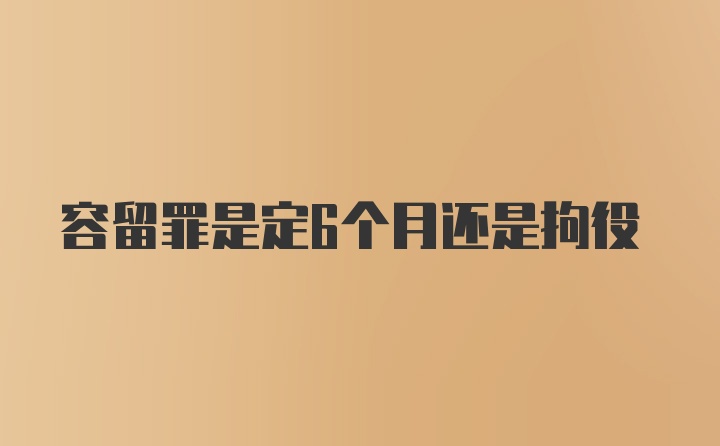 容留罪是定6个月还是拘役